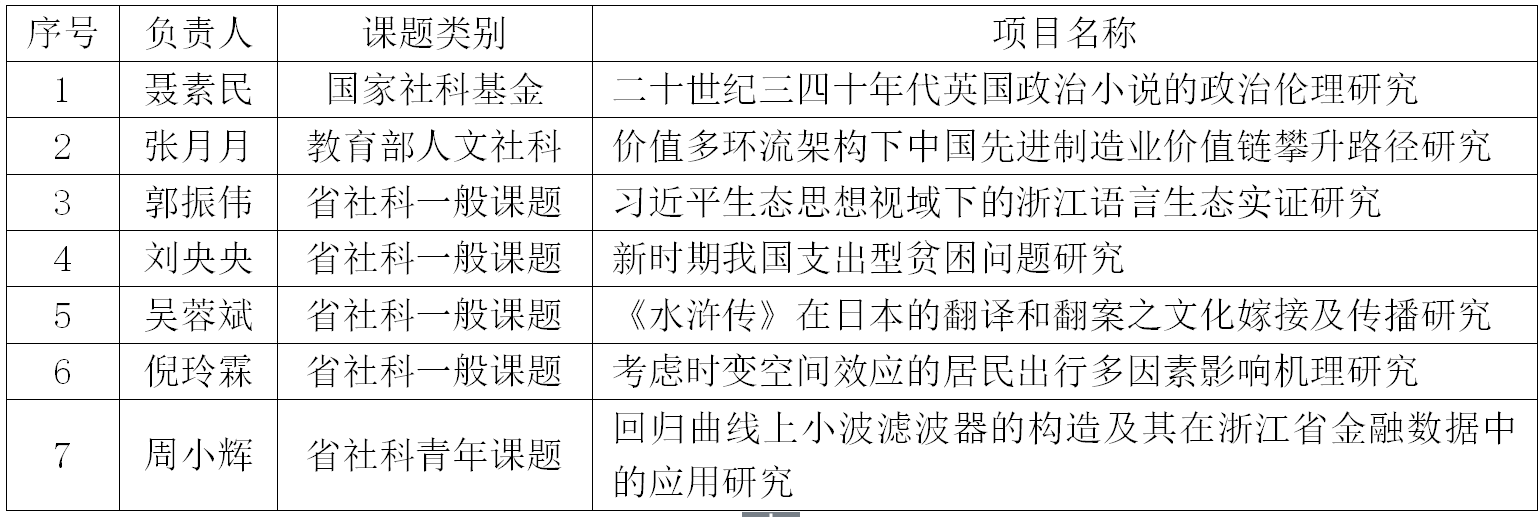 | 序号 | 负责人 | 课题类别 | 项目名称 |
|---|---|---|---|
| 1 | 聂素民 | 国家社科基金 | 二十世纪三四十年代英国政治小说的政治伦理研究 |
| 2 | 张月月 | 教育部人文社科 | 价值多环流架构下中国先进制造业价值链攀升路径研究 |
| 3 | 郭振伟 | 省社科一般课题 | 习近平生态思想视域下的浙江语言生态实证研究 |
| 4 | 刘央央 | 省社科一般课题 | 新时期我国支出型贫困问题研究 |
| 5 | 吴蓉斌 | 省社科一般课题 | 《水浒传》在日本的翻译和翻案之文化嫁接及传播研究 |
| 6 | 倪玲霖 | 省社科一般课题 | 考虑时变空间效应的居民出行多因素影响机理研究 |
| 7 | 周小辉 | 省社科青年课题 | 回归曲线上小波滤波器的构造及其在浙江省金融数据中的应用研究 |